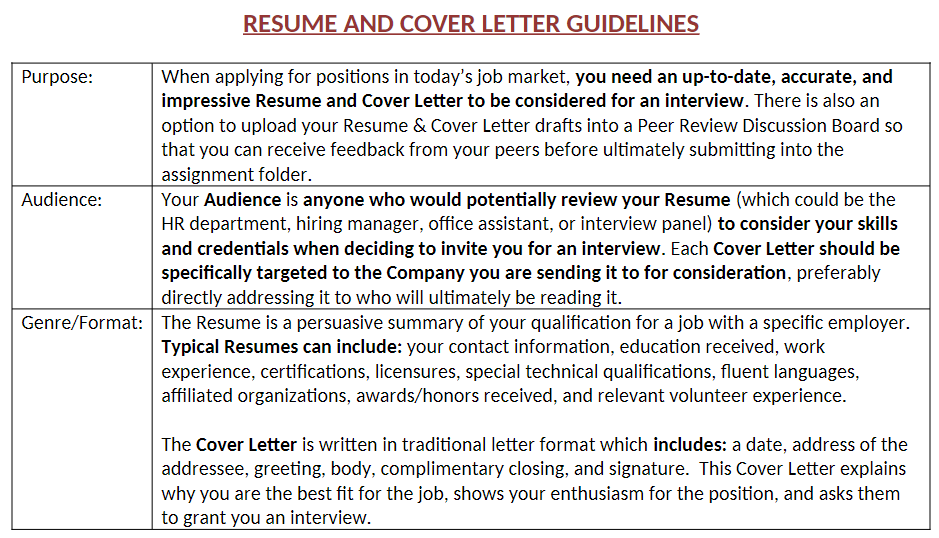 RESUME AND COVER LETTER GUIDELINES

| Purpose: | When applying for positions in today's job market, you need an up-to-date, accurate, and impressive Resume and Cover Letter to be considered for an interview. There is also an option to upload your Resume & Cover Letter drafts into a Peer Review Discussion Board so that you can receive feedback from your peers before ultimately submitting into the assignment folder. |
|---|---|
| Audience: | Your Audience is anyone who would potentially review your Resume (which could be the HR department, hiring manager, office assistant, or interview panel) to consider your skills and credentials when deciding to invite you for an interview. Each Cover Letter should be specifically targeted to the Company you are sending it to for consideration, preferably directly addressing it to who will ultimately be reading it. |
| Genre/Format: | The Resume is a persuasive summary of your qualification for a job with a specific employer. Typical Resumes can include: your contact information, education received, work experience, certifications, licensures, special technical qualifications, fluent languages, affiliated organizations, awards/honors received, and relevant volunteer experience.<br><br>The Cover Letter is written in traditional letter format which includes: a date, address of the addressee, greeting, body, complimentary closing, and signature. This Cover Letter explains why you are the best fit for the job, shows your enthusiasm for the position, and asks them to grant you an interview. |